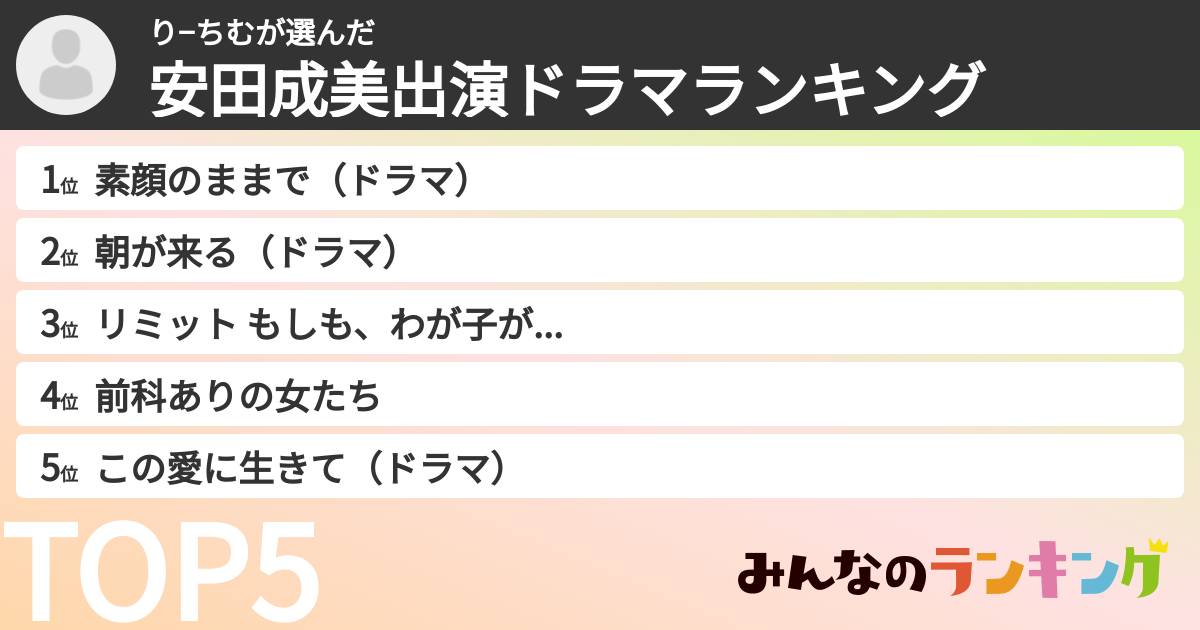 りーちむが選んだ
安田成美出演ドラマランキング

1位 素顔のままで（ドラマ）

2位 朝が来る（ドラマ）

3位 リミット もしも、わが子が...

4位 前科ありの女たち

5位 この愛に生きて（ドラマ）

TOP5

みんなのランキング